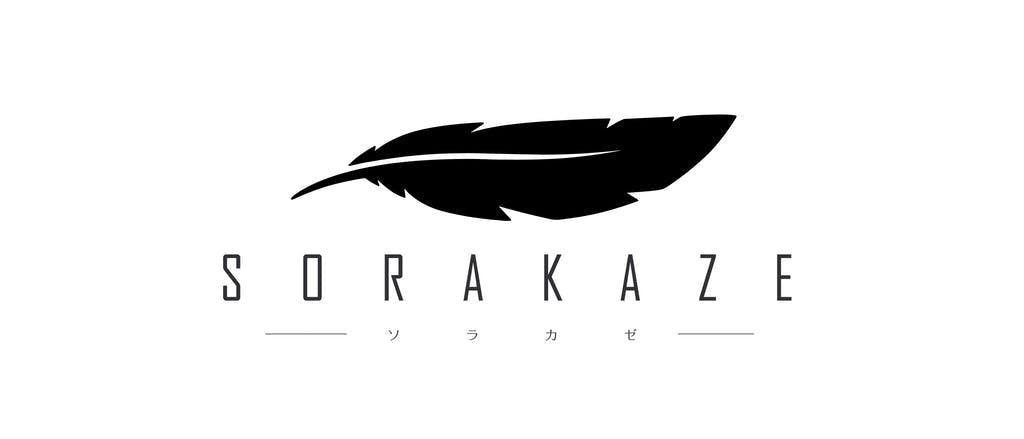 SORAKAZE

ソラカゼ